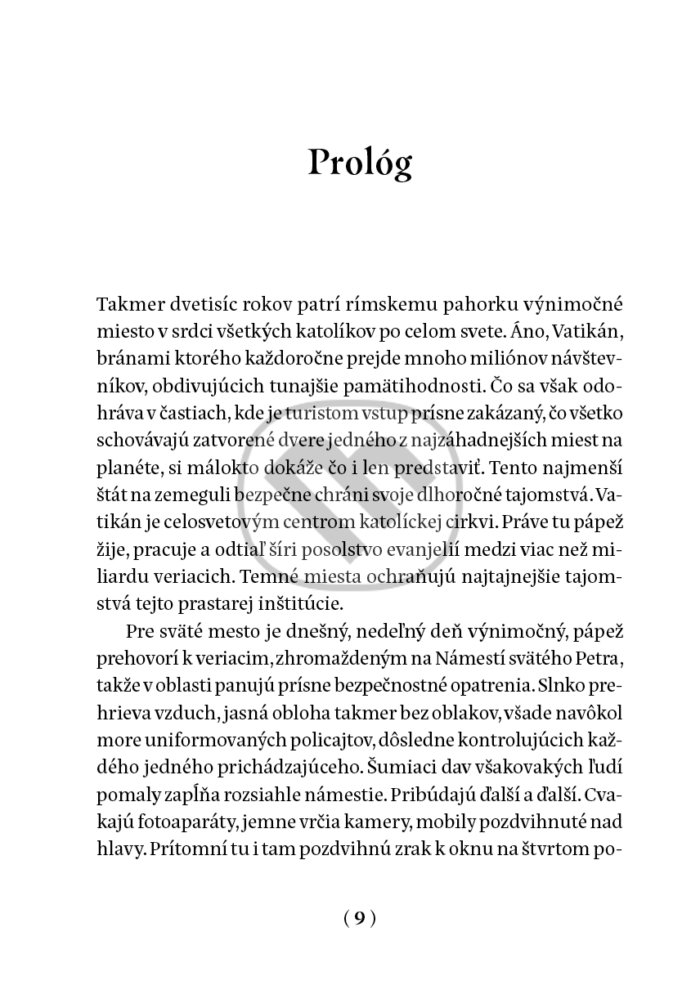 Prológ

Takmer dvetisíc rokov patrí rímskemu pahorku výnimočné miesto v srdci všetkých katolíkov po celom svete. Áno, Vatikán, bránami ktorého každoročne prejde mnoho miliónov návštevníkov, obdivujúcich tunajšie pamätihodnosti. Čo sa však odohráva v častiach, kde je turistom vstup prísne zakázaný, čo všetko schovávajú zatvorené dvere jedného z najzáhadnejších miest na planéte, si málokto dokáže čo i len predstaviť. Tento najmenší štát na zemeguli bezpečne chráni svoje dlhoročné tajomstvá. Vatikán je celosvetovým centrom katolíckej cirkvi. Práve tu pápež žije, pracuje a odtiaľ šíri posolstvo evanjelií medzi viac než miliardu veriacich. Temné miesta ochraňujú najtajnejšie tajomstvá tejto prastarej inštitúcie.

Pre sväté mesto je dnešný, nedeľný deň výnimočný, pápež prehovorí k veriacim, zhromaždeným na Námestí svätého Petra, takže v oblasti panujú prísne bezpečnostné opatrenia. Slnko prehrieva vzduch, jasná obloha takmer bez oblakov, všade navôkol more uniformovaných policajtov, dôsledne kontrolujúcich každého jedného prichádzajúceho. Šumiaci dav všakovakých ľudí pomaly zapĺňa rozsiahle námestie. Pribúdajú ďalší a ďalší. Cvakajú fotoaparáty, jemne vrčia kamery, mobily pozdvihnuté nad hlavy. Prítomní tu i tam pozdvihnú zrak k oknu na štvrtom po-

( 9 )